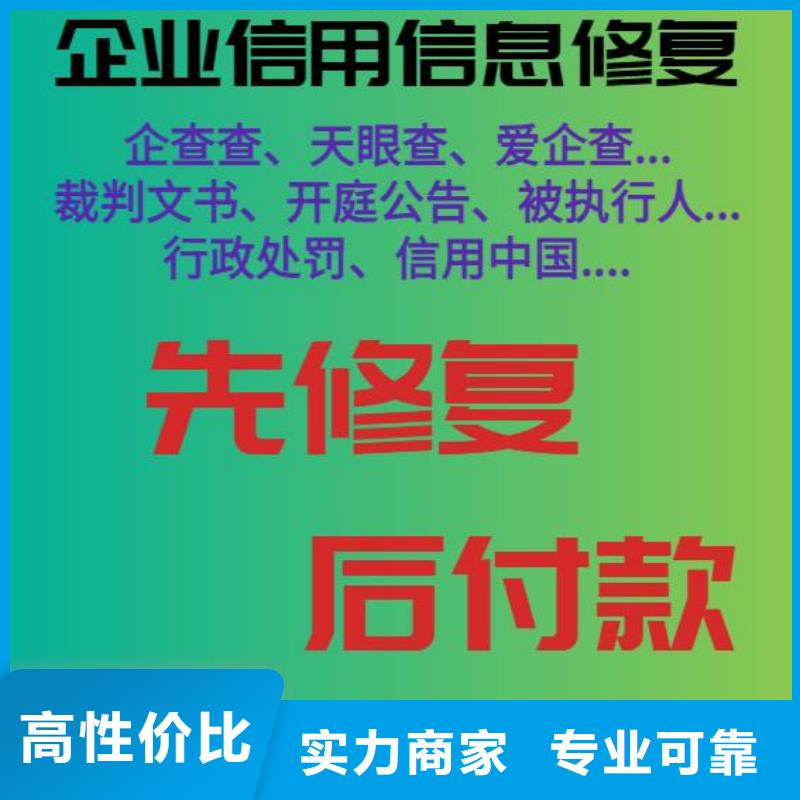 企业信用信息修复

企查查、天眼查、爱企查...
裁判文书、开庭公告、被执行人...
行政处罚、信用中国....

先修复

后付款

高性价比

实力商家 专业可靠